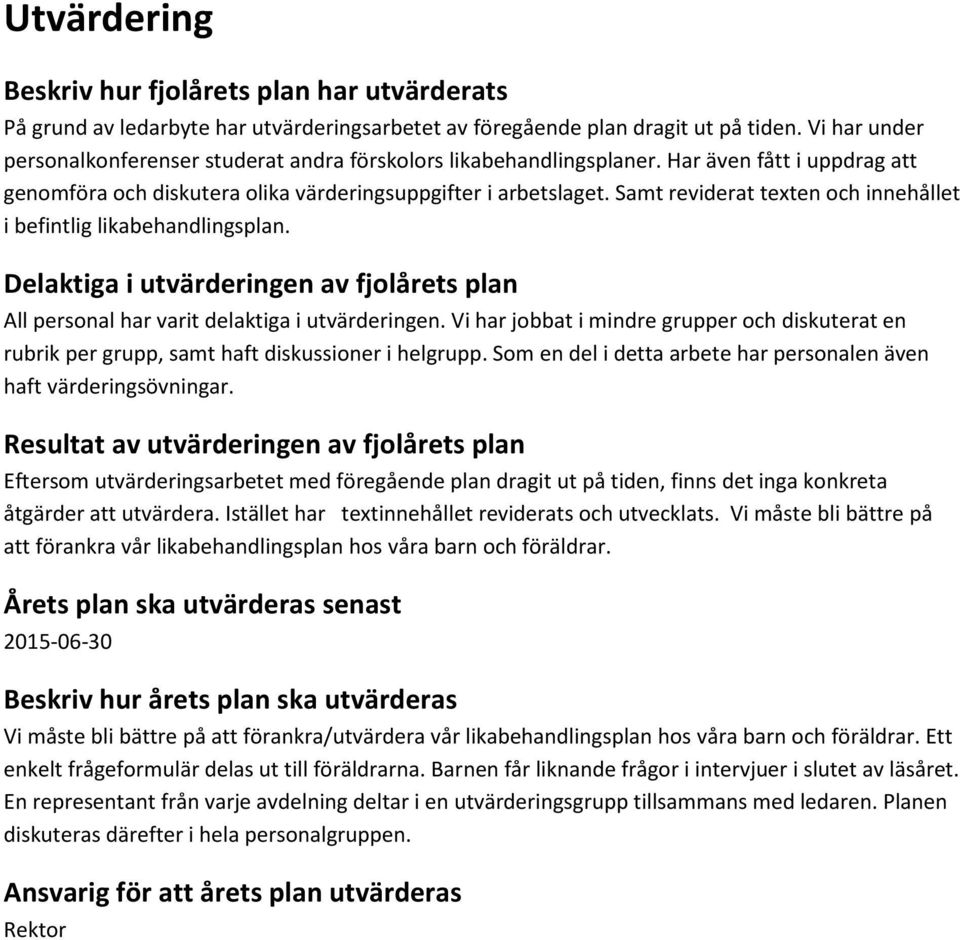 Utvärdering

Beskriv hur fjolårets plan har utvärderats
På grund av ledarbyte har utvärderingsarbetet av föregående plan dragit ut på tiden. Vi har under personalkonferenser studerat andra förskolors likabehandlingsplaner. Har även fått i uppdrag att genomföra och diskutera olika värderingsuppgifter i arbetslaget. Samt reviderat texten och innehållet i befintlig likabehandlingsplan.

Delaktiga i utvärderingen av fjolårets plan
All personal har varit delaktiga i utvärderingen. Vi har jobbat i mindre grupper och diskuterat en rubrik per grupp, samt haft diskussioner i helgrupp. Som en del i detta arbete har personalen även haft värderingsövningar.

Resultat av utvärderingen av fjolårets plan
Eftersom utvärderingsarbetet med föregående plan dragit ut på tiden, finns det inga konkreta åtgärder att utvärdera. Istället har textinnehållet reviderats och utvecklats. Vi måste bli bättre på att förankra vår likabehandlingsplan hos våra barn och föräldrar.

Årets plan ska utvärderas senast
2015-06-30

Beskriv hur årets plan ska utvärderas
Vi måste bli bättre på att förankra/utvärdera vår likabehandlingsplan hos våra barn och föräldrar. Ett enkelt frågeformulär delas ut till föräldrarna. Barnen får liknande frågor i intervjuer i slutet av läsåret. En representant från varje avdelning deltar i en utvärderingsgrupp tillsammans med ledaren. Planen diskuteras därefter i hela personalgruppen.

Ansvarig för att årets plan utvärderas
Rektor